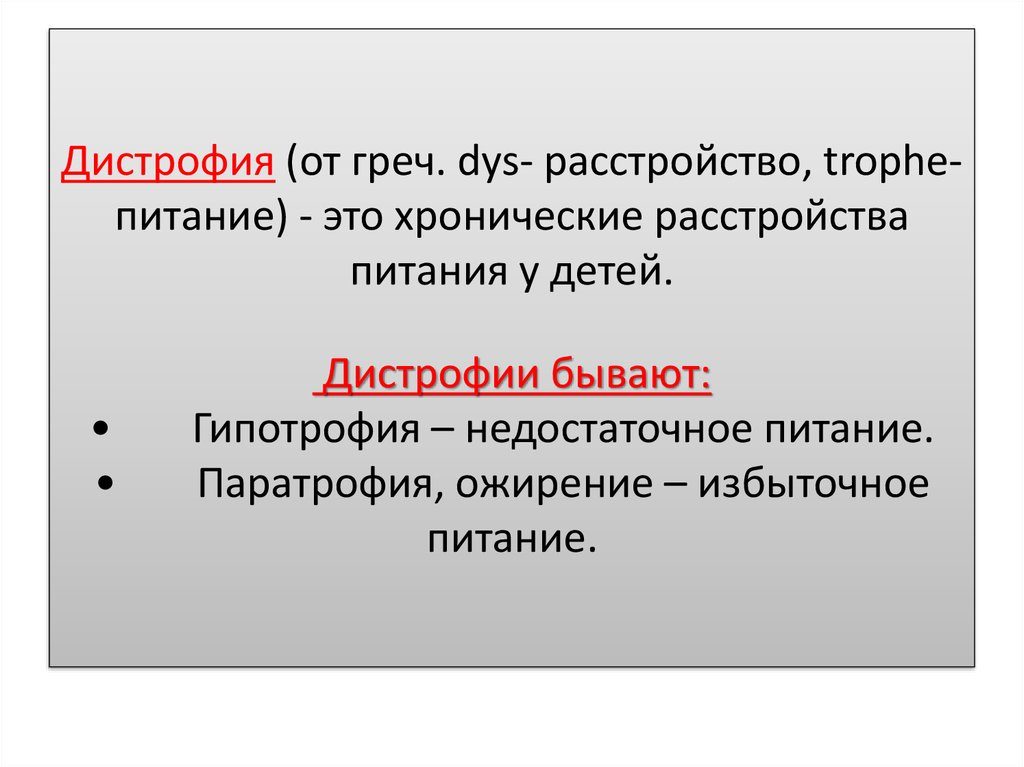 Дистрофия (от греч. dys- расстройство, trophe- питание) - это хронические расстройства питания у детей.

Дистрофии бывают:
• Гипотрофия – недостаточное питание.
• Паратрофия, ожирение – избыточное питание.